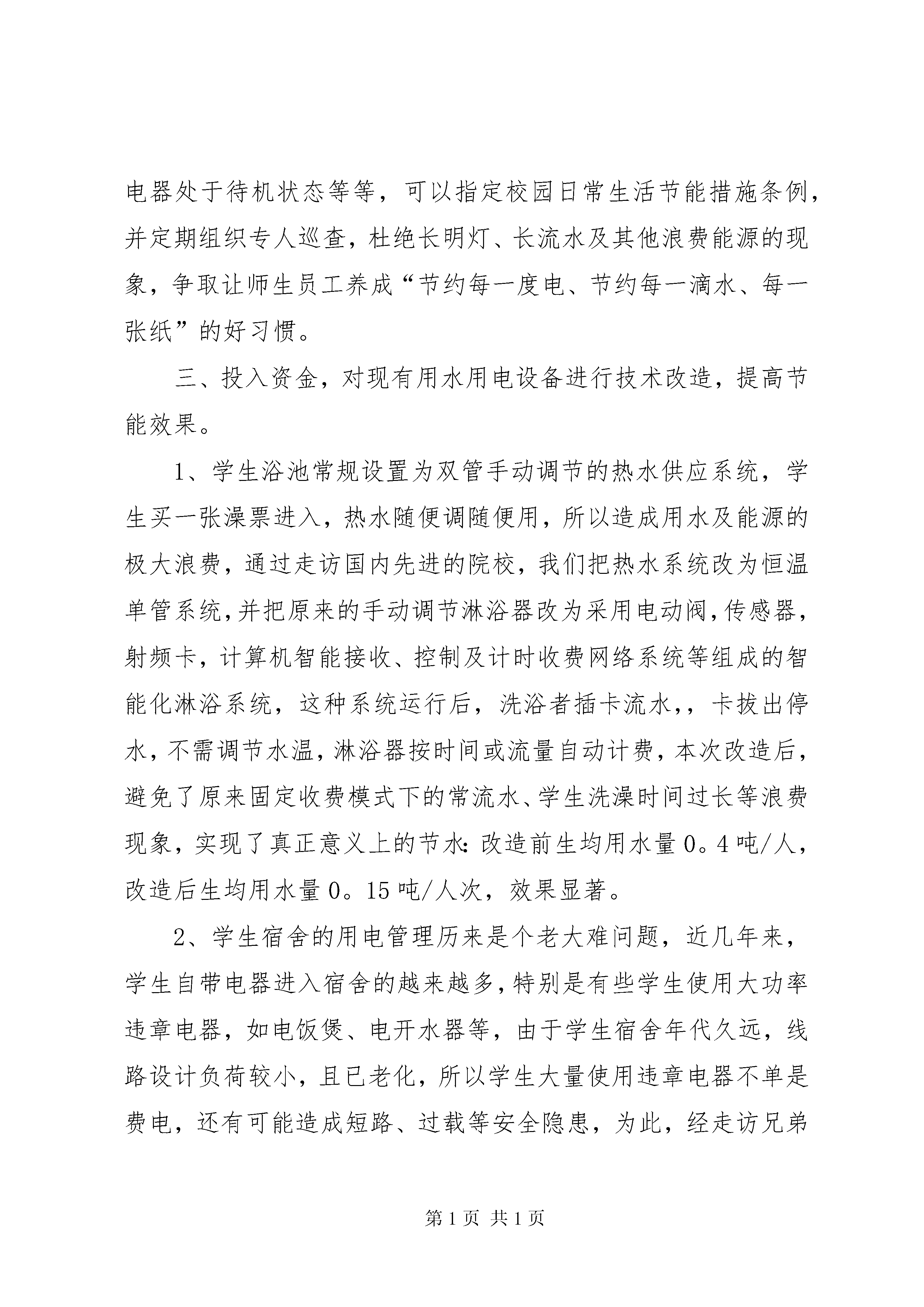 电器处于待机状态等等，可以指定校园日常生活节能措施条例，并定期组织专人巡查，杜绝长明灯、长流水及其他浪费能源的现象，争取让师生员工养成“节约每一度电、节约每一滴水、每一张纸”的好习惯。

三、投入资金，对现有用水用电设备进行技术改造，提高节能效果。

1、学生浴池常规设置为双管手动调节的热水供应系统，学生买一张澡票进入，热水随便调随便用，所以造成用水及能源的极大浪费，通过走访国内先进的院校，我们把热水系统改为恒温单管系统,并把原来的手动调节淋浴器改为采用电动阀,传感器，射频卡，计算机智能接收、控制及计时收费网络系统等组成的智能化淋浴系统，这种系统运行后，洗浴者插卡流水,，卡拔出停水，不需调节水温，淋浴器按时间或流量自动计费，本次改造后，避免了原来固定收费模式下的常流水、学生洗澡时间过长等浪费现象，实现了真正意义上的节水：改造前生均用水量0。4吨/人，改造后生均用水量0。15吨/人次，效果显著。

2、学生宿舍的用电管理历来是个老大难问题，近几年来，学生自带电器进入宿舍的越来越多，特别是有些学生使用大功率违章电器，如电饭煲、电开水器等，由于学生宿舍年代久远，线路设计负荷较小，且已老化，所以学生大量使用违章电器不单是费电，还有可能造成短路、过载等安全隐患，为此，经走访兄弟

第1页 共1页